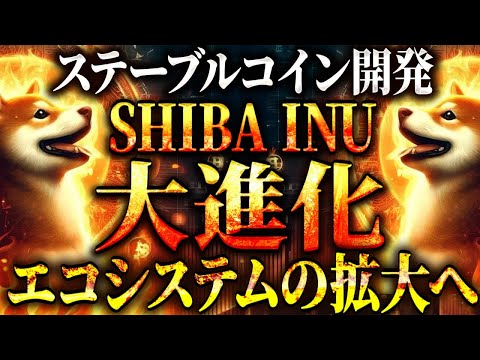 ステーブルコイン開発

SHIBA INU

大進化

エコシステムの拡大へ